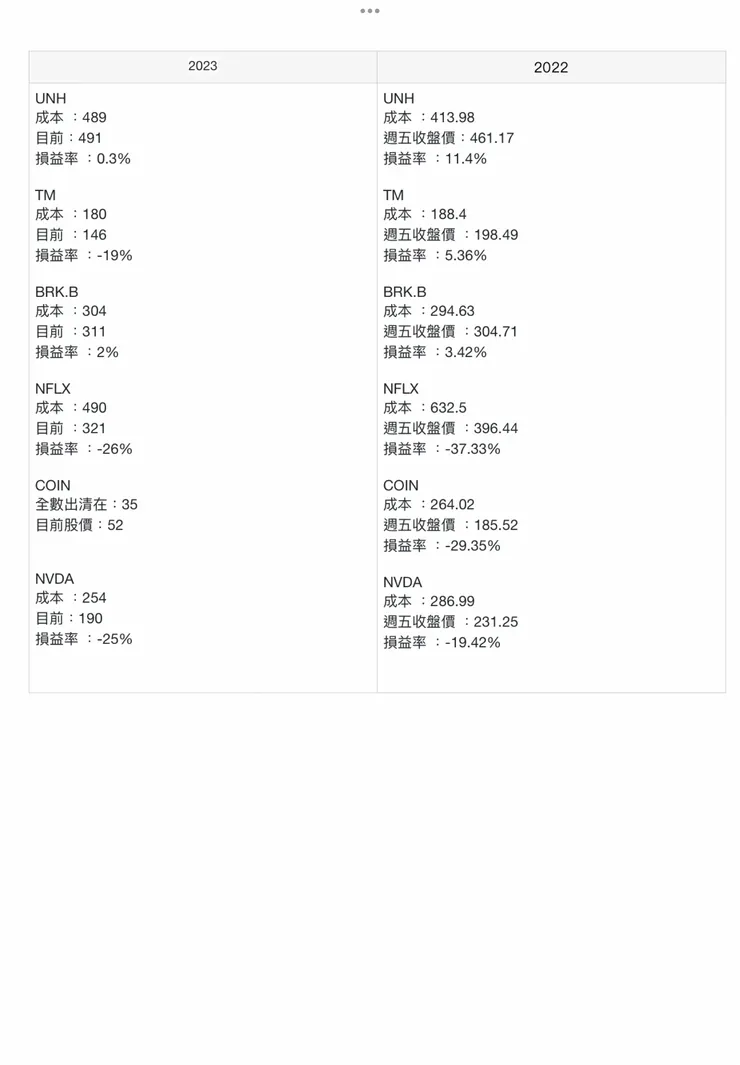 | 2023 | 2022 |
|---|---|
| UNH<br>成本 ：489<br>目前：491<br>損益率 ：0.3%<br><br>TM<br>成本 ：180<br>目前 ：146<br>損益率 ：-19%<br><br>BRK.B<br>成本 ：304<br>目前 ：311<br>損益率 ：2%<br><br>NFLX<br>成本 ：490<br>目前 ：321<br>損益率 ：-26%<br><br>COIN<br>全數出清在：35<br>目前股價：52<br><br>NVDA<br>成本 ：254<br>目前：190<br>損益率 ：-25% | UNH<br>成本 ：413.98<br>週五收盤價：461.17<br>損益率 ：11.4%<br><br>TM<br>成本 ：188.4<br>週五收盤價 ：198.49<br>損益率 ：5.36%<br><br>BRK.B<br>成本 ：294.63<br>週五收盤價 ：304.71<br>損益率 ：3.42%<br><br>NFLX<br>成本 ：632.5<br>週五收盤價 ：396.44<br>損益率 ：-37.33%<br><br>COIN<br>成本 ：264.02<br>週五收盤價 ：185.52<br>損益率 ：-29.35%<br><br>NVDA<br>成本 ：286.99<br>週五收盤價 ：231.25<br>損益率 ：-19.42% |